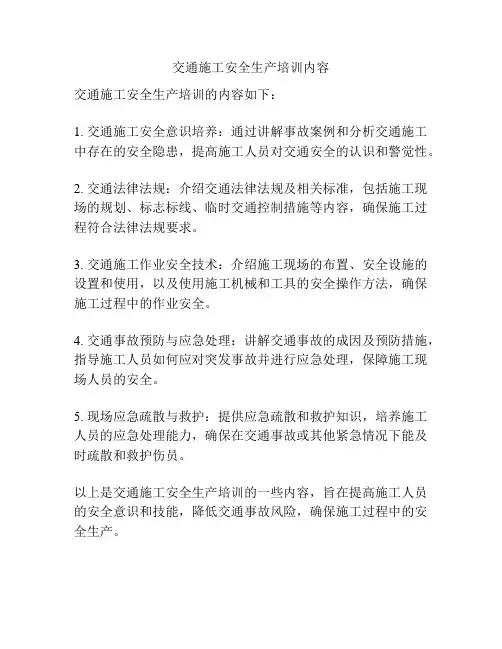 交通施工安全生产培训内容

交通施工安全生产培训的内容如下：

1. 交通施工安全意识培养：通过讲解事故案例和分析交通施工中存在的安全隐患，提高施工人员对交通安全的认识和警觉性。

2. 交通法律法规：介绍交通法律法规及相关标准，包括施工现场的规划、标志标线、临时交通控制措施等内容，确保施工过程符合法律法规要求。

3. 交通施工作业安全技术：介绍施工现场的布置、安全设施的设置和使用，以及使用施工机械和工具的安全操作方法，确保施工过程中的作业安全。

4. 交通事故预防与应急处理：讲解交通事故的成因及预防措施，指导施工人员如何应对突发事故并进行应急处理，保障施工现场人员的安全。

5. 现场应急疏散与救护：提供应急疏散和救护知识，培养施工人员的应急处理能力，确保在交通事故或其他紧急情况下能及时疏散和救护伤员。

以上是交通施工安全生产培训的一些内容，旨在提高施工人员的安全意识和技能，降低交通事故风险，确保施工过程中的安全生产。